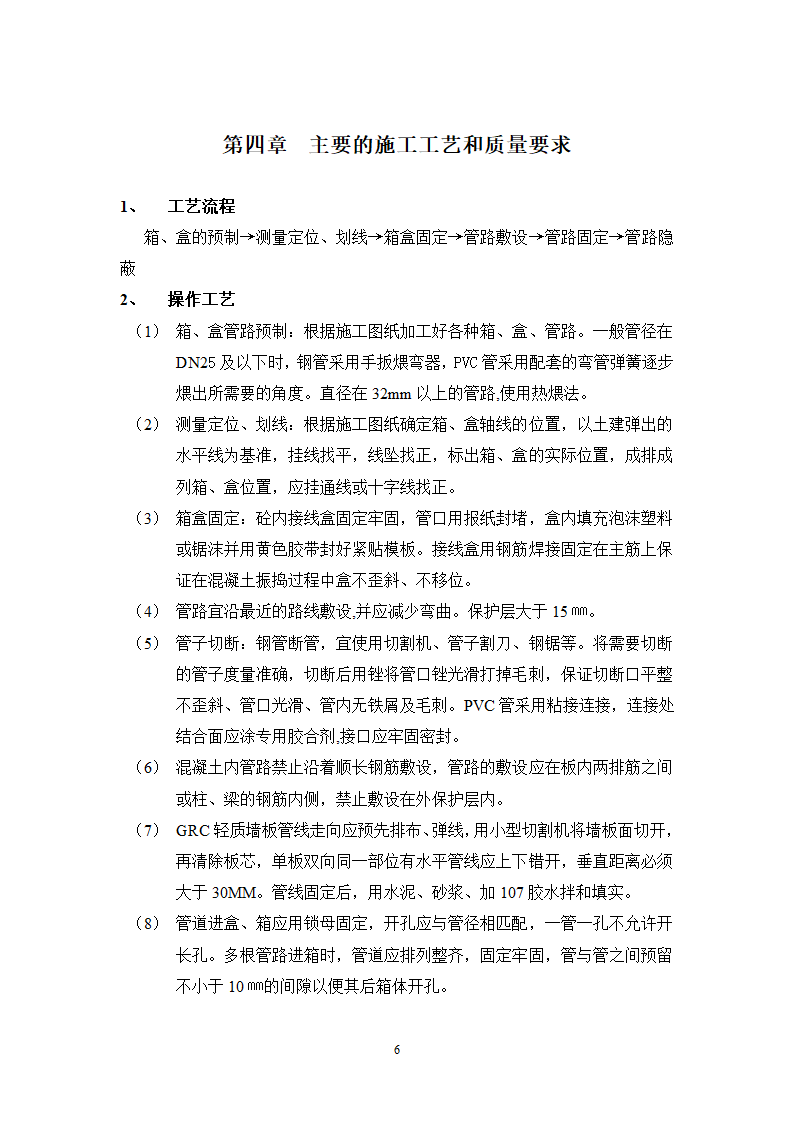 第四章　主要的施工工艺和质量要求

1、　工艺流程

箱、盒的预制→测量定位、划线→箱盒固定→管路敷设→管路固定→管路隐蔽

2、　操作工艺

（1）　箱、盒管路预制：根据施工图纸加工好各种箱、盒、管路。一般管径在DN25及以下时，钢管采用手扳煨弯器，PVC管采用配套的弯管弹簧逐步煨出所需要的角度。直径在32mm以上的管路,使用热煨法。

（2）　测量定位、划线：根据施工图纸确定箱、盒轴线的位置，以土建弹出的水平线为基准，挂线找平，线坠找正，标出箱、盒的实际位置，成排成列箱、盒位置，应挂通线或十字线找正。

（3）　箱盒固定：砼内接线盒固定牢固，管口用报纸封堵，盒内填充泡沫塑料或锯沫并用黄色胶带封好紧贴模板。接线盒用钢筋焊接固定在主筋上保证在混凝土振捣过程中盒不歪斜、不移位。

（4）　管路宜沿最近的路线敷设,并应减少弯曲。保护层大于15㎜。

（5）　管子切断：钢管断管，宜使用切割机、管子割刀、钢锯等。将需要切断的管子度量准确，切断后用锉将管口锉光滑打掉毛刺，保证切断口平整不歪斜、管口光滑、管内无铁屑及毛刺。PVC管采用粘接连接，连接处结合面应涂专用胶合剂,接口应牢固密封。

（6）　混凝土内管路禁止沿着顺长钢筋敷设，管路的敷设应在板内两排筋之间或柱、梁的钢筋内侧，禁止敷设在外保护层内。

（7）　GRC轻质墙板管线走向应预先排布、弹线，用小型切割机将墙板面切开，再清除板芯，单板双向同一部位有水平管线应上下错开，垂直距离必须大于30MM。管线固定后，用水泥、砂浆、加107胶水拌和填实。

（8）　管道进盒、箱应用锁母固定，开孔应与管径相匹配，一管一孔不允许开长孔。多根管路进箱时，管道应排列整齐，固定牢固，管与管之间预留不小于10㎜的间隙以便其后箱体开孔。

6